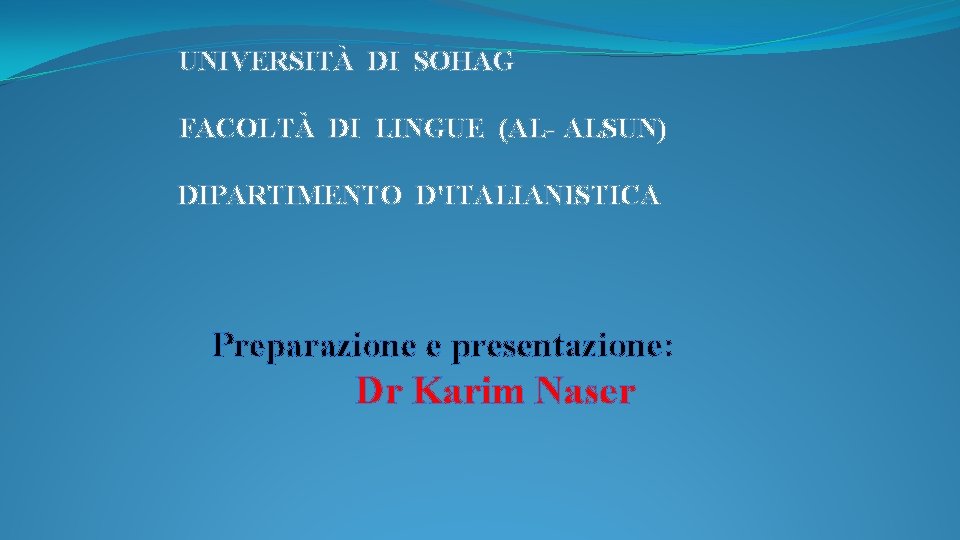 UNIVERSITÀ DI SOHAG

FACOLTÀ DI LINGUE (AL- ALSUN)

DIPARTIMENTO D'ITALIANISTICA

Preparazione e presentazione:
Dr Karim Naser